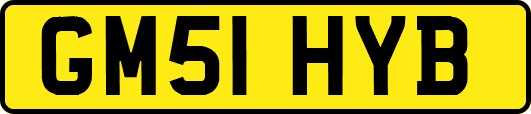 GM51 HYB